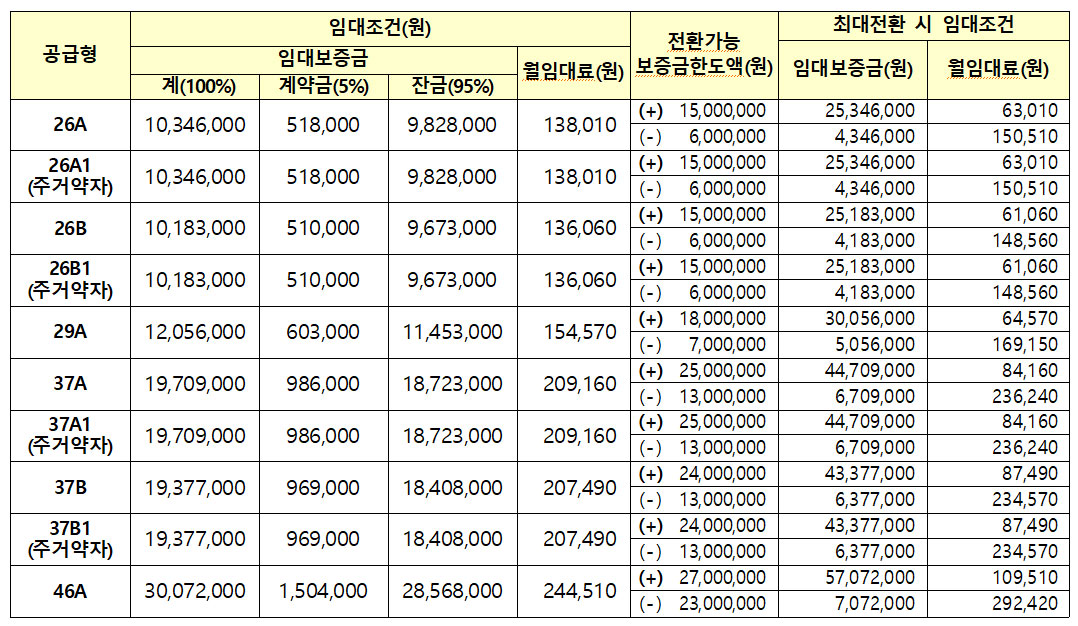 | 공급형 | 임대조건(원) | | | | 전환가능 보증금한도액(원) | 최대전환 시 임대조건 | |
|---|---|---|---|---|---|---|---|
| | 임대보증금 | | | 월임대료(원) | | 임대보증금(원) | 월임대료(원) |
| | 계(100%) | 계약금(5%) | 잔금(95%) | | | | |
| 26A | 10,346,000 | 518,000 | 9,828,000 | 138,010 | (+) 15,000,000 | 25,346,000 | 63,010 |
| | | | | | (-) 6,000,000 | 4,346,000 | 150,510 |
| 26A1 (주거약자) | 10,346,000 | 518,000 | 9,828,000 | 138,010 | (+) 15,000,000 | 25,346,000 | 63,010 |
| | | | | | (-) 6,000,000 | 4,346,000 | 150,510 |
| 26B | 10,183,000 | 510,000 | 9,673,000 | 136,060 | (+) 15,000,000 | 25,183,000 | 61,060 |
| | | | | | (-) 6,000,000 | 4,183,000 | 148,560 |
| 26B1 (주거약자) | 10,183,000 | 510,000 | 9,673,000 | 136,060 | (+) 15,000,000 | 25,183,000 | 61,060 |
| | | | | | (-) 6,000,000 | 4,183,000 | 148,560 |
| 29A | 12,056,000 | 603,000 | 11,453,000 | 154,570 | (+) 18,000,000 | 30,056,000 | 64,570 |
| | | | | | (-) 7,000,000 | 5,056,000 | 169,150 |
| 37A | 19,709,000 | 986,000 | 18,723,000 | 209,160 | (+) 25,000,000 | 44,709,000 | 84,160 |
| | | | | | (-) 13,000,000 | 6,709,000 | 236,240 |
| 37A1 (주거약자) | 19,709,000 | 986,000 | 18,723,000 | 209,160 | (+) 25,000,000 | 44,709,000 | 84,160 |
| | | | | | (-) 13,000,000 | 6,709,000 | 236,240 |
| 37B | 19,377,000 | 969,000 | 18,408,000 | 207,490 | (+) 24,000,000 | 43,377,000 | 87,490 |
| | | | | | (-) 13,000,000 | 6,377,000 | 234,570 |
| 37B1 (주거약자) | 19,377,000 | 969,000 | 18,408,000 | 207,490 | (+) 24,000,000 | 43,377,000 | 87,490 |
| | | | | | (-) 13,000,000 | 6,377,000 | 234,570 |
| 46A | 30,072,000 | 1,504,000 | 28,568,000 | 244,510 | (+) 27,000,000 | 57,072,000 | 109,510 |
| | | | | | (-) 23,000,000 | 7,072,000 | 292,420 |